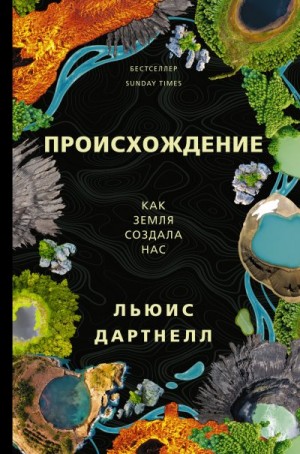 БЕСТСЕЛЛЕР
SUNDAY TIMES

ПРОИСХОЖДЕНИЕ

КАК
ЗЕМЛЯ
СОЗДАЛА
НАС

ЛЬЮИС
ДАРТНЕЛЛ